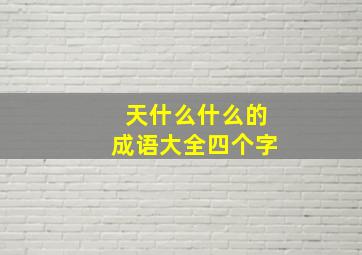 天什么什么的
成语大全四个字